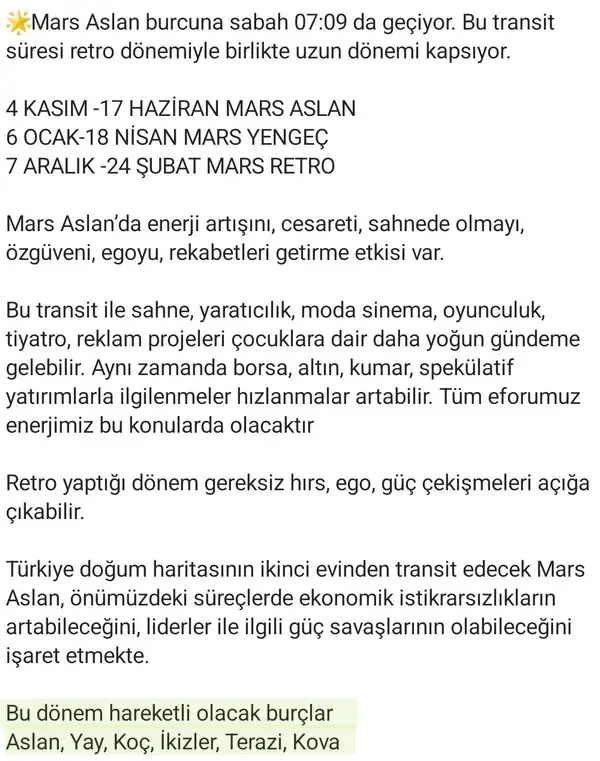 ☀️Mars Aslan burcuna sabah 07:09 da geçiyor. Bu transit süresi retro dönemiyle birlikte uzun dönemi kapsıyor.

4 KASIM -17 HAZİRAN MARS ASLAN
6 OCAK-18 NİSAN MARS YENGEÇ
7 ARALIK -24 ŞUBAT MARS RETRO

Mars Aslan'da enerji artışını, cesareti, sahnede olmayı, özgüveni, egoyu, rekabetleri getirme etkisi var.

Bu transit ile sahne, yaratıcılık, moda sinema, oyunculuk, tiyatro, reklam projeleri çocuklara dair daha yoğun gündeme gelebilir. Aynı zamanda borsa, altın, kumar, spekülatif yatırımlarla ilgilenmeler hızlanmalar artabilir. Tüm eforumuz enerjimiz bu konularda olacaktır

Retro yaptığı dönem gereksiz hırs, ego, güç çekişmeleri açığa çıkabilir.

Türkiye doğum haritasının ikinci evinden transit edecek Mars Aslan, önümüzdeki süreçlerde ekonomik istikrarsızlıkların artabileceğini, liderler ile ilgili güç savaşlarının olabileceğini işaret etmekte.

Bu dönem hareketli olacak burçlar
Aslan, Yay, Koç, İkizler, Terazi, Kova